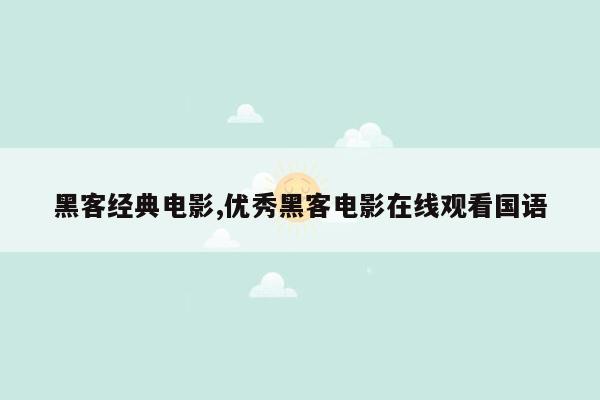 黑客经典电影,优秀黑客电影在线观看国语